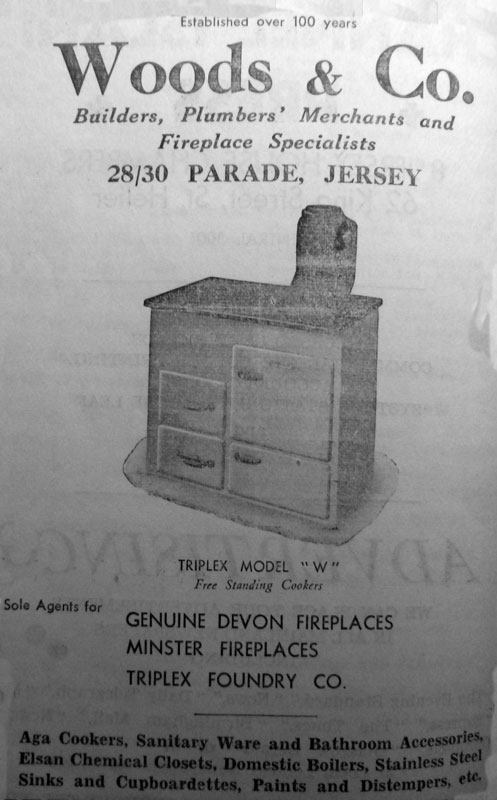 Established over 100 years

Woods & Co.

Builders, Plumbers' Merchants and Fireplace Specialists

28/30 PARADE, JERSEY

TRIPLEX MODEL "W"
Free Standing Cookers

Sole Agents for

GENUINE DEVON FIREPLACES
MINSTER FIREPLACES
TRIPLEX FOUNDRY CO.

Aga Cookers, Sanitary Ware and Bathroom Accessories, Elsan Chemical Closets, Domestic Boilers, Stainless Steel Sinks and Cupboardettes, Paints and Distempers, etc.